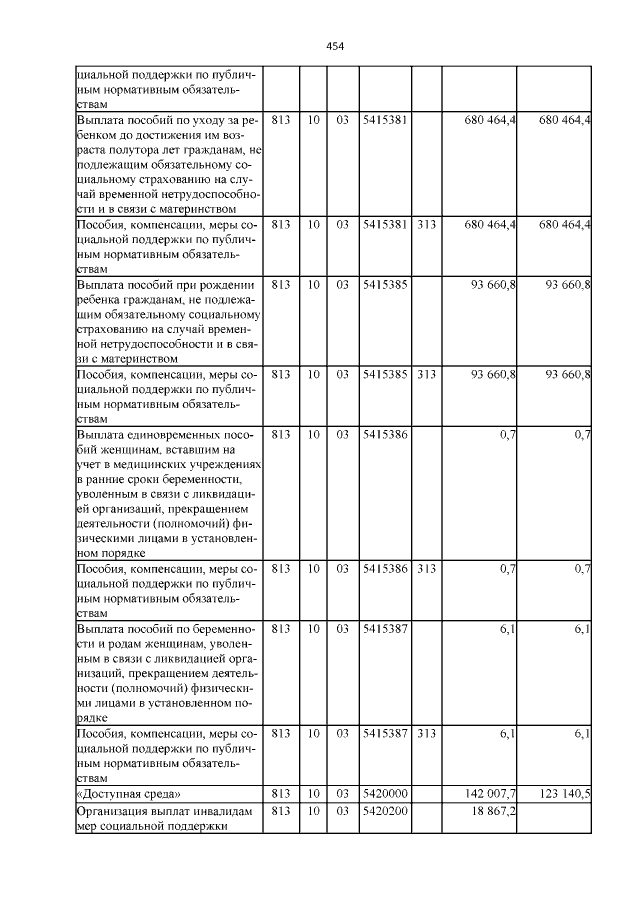 454

| циальной поддержки по публичным нормативным обязательствам | | | | | | | |
|---|---|---|---|---|---|---|---|
| Выплата пособий по уходу за ребенком до достижения им возраста полутора лет гражданам, не подлежащим обязательному социальному страхованию на случай временной нетрудоспособности и в связи с материнством | 813 | 10 | 03 | 5415381 | | 680 464,4 | 680 464,4 |
| Пособия, компенсации, меры социальной поддержки по публичным нормативным обязательствам | 813 | 10 | 03 | 5415381 | 313 | 680 464,4 | 680 464,4 |
| Выплата пособий при рождении ребенка гражданам, не подлежащим обязательному социальному страхованию на случай временной нетрудоспособности и в связи с материнством | 813 | 10 | 03 | 5415385 | | 93 660,8 | 93 660,8 |
| Пособия, компенсации, меры социальной поддержки по публичным нормативным обязательствам | 813 | 10 | 03 | 5415385 | 313 | 93 660,8 | 93 660,8 |
| Выплата единовременных пособий женщинам, вставшим на учет в медицинских учреждениях в ранние сроки беременности, уволенным в связи с ликвидацией организаций, прекращением деятельности (полномочий) физическими лицами в установленном порядке | 813 | 10 | 03 | 5415386 | | 0,7 | 0,7 |
| Пособия, компенсации, меры социальной поддержки по публичным нормативным обязательствам | 813 | 10 | 03 | 5415386 | 313 | 0,7 | 0,7 |
| Выплата пособий по беременности и родам женщинам, уволенным в связи с ликвидацией организаций, прекращением деятельности (полномочий) физическими лицами в установленном порядке | 813 | 10 | 03 | 5415387 | | 6,1 | 6,1 |
| Пособия, компенсации, меры социальной поддержки по публичным нормативным обязательствам | 813 | 10 | 03 | 5415387 | 313 | 6,1 | 6,1 |
| «Доступная среда» | 813 | 10 | 03 | 5420000 | | 142 007,7 | 123 140,5 |
| Организация выплат инвалидам мер социальной поддержки | 813 | 10 | 03 | 5420200 | | 18 867,2 | |